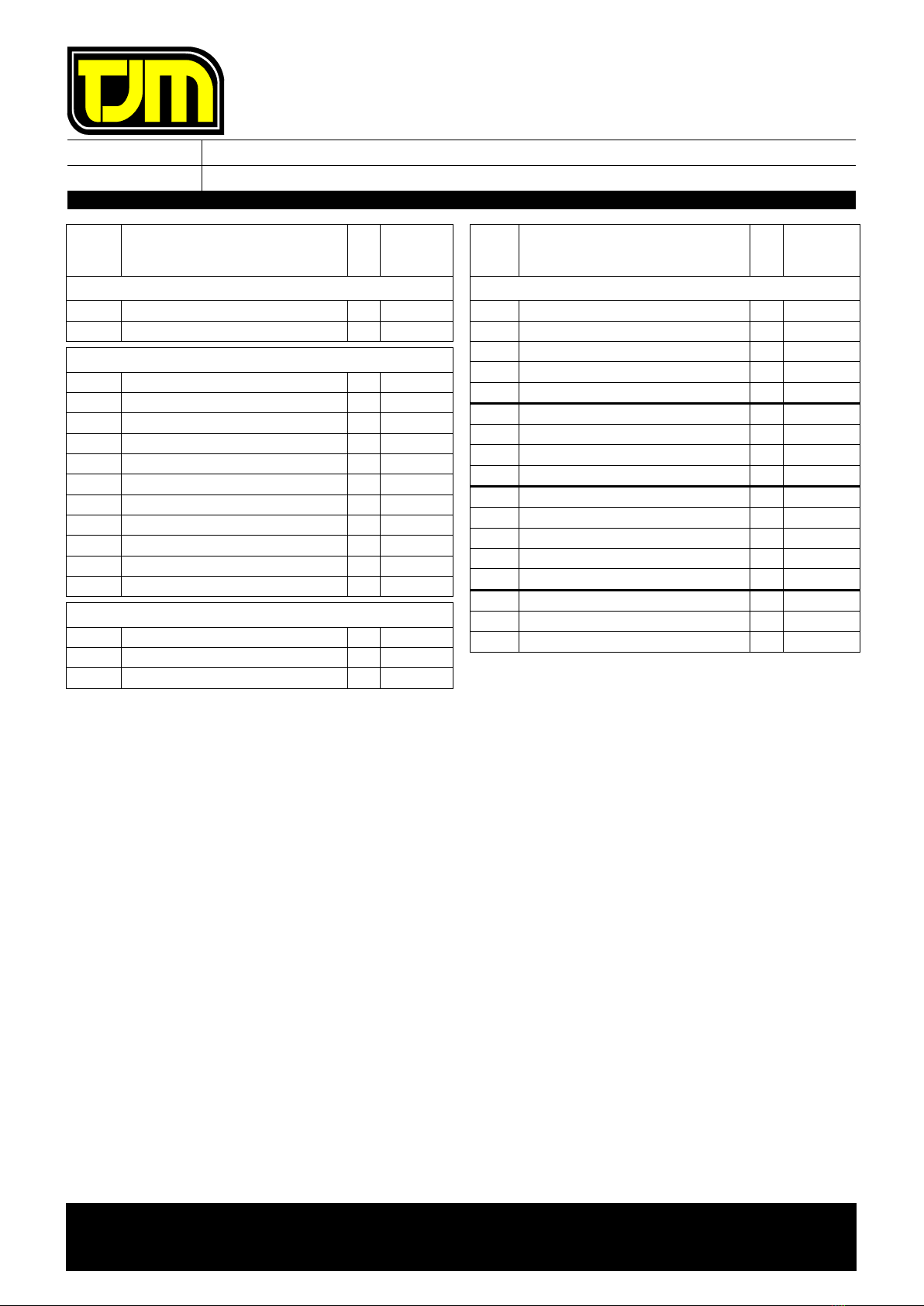 TJM